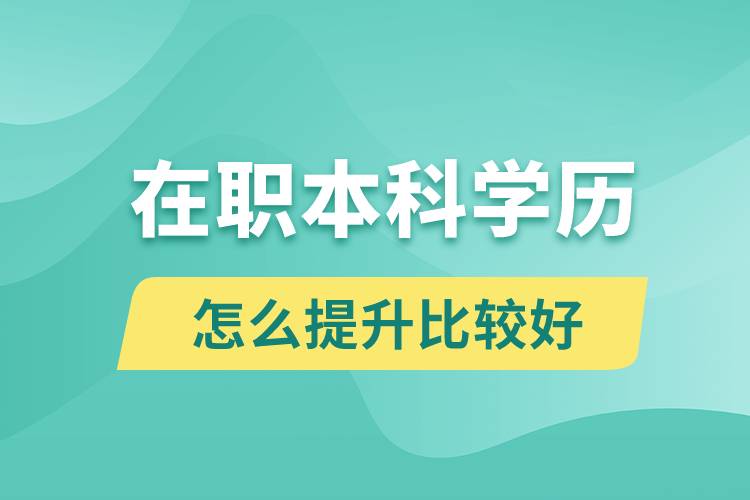 在职本科学历

怎么提升比较好